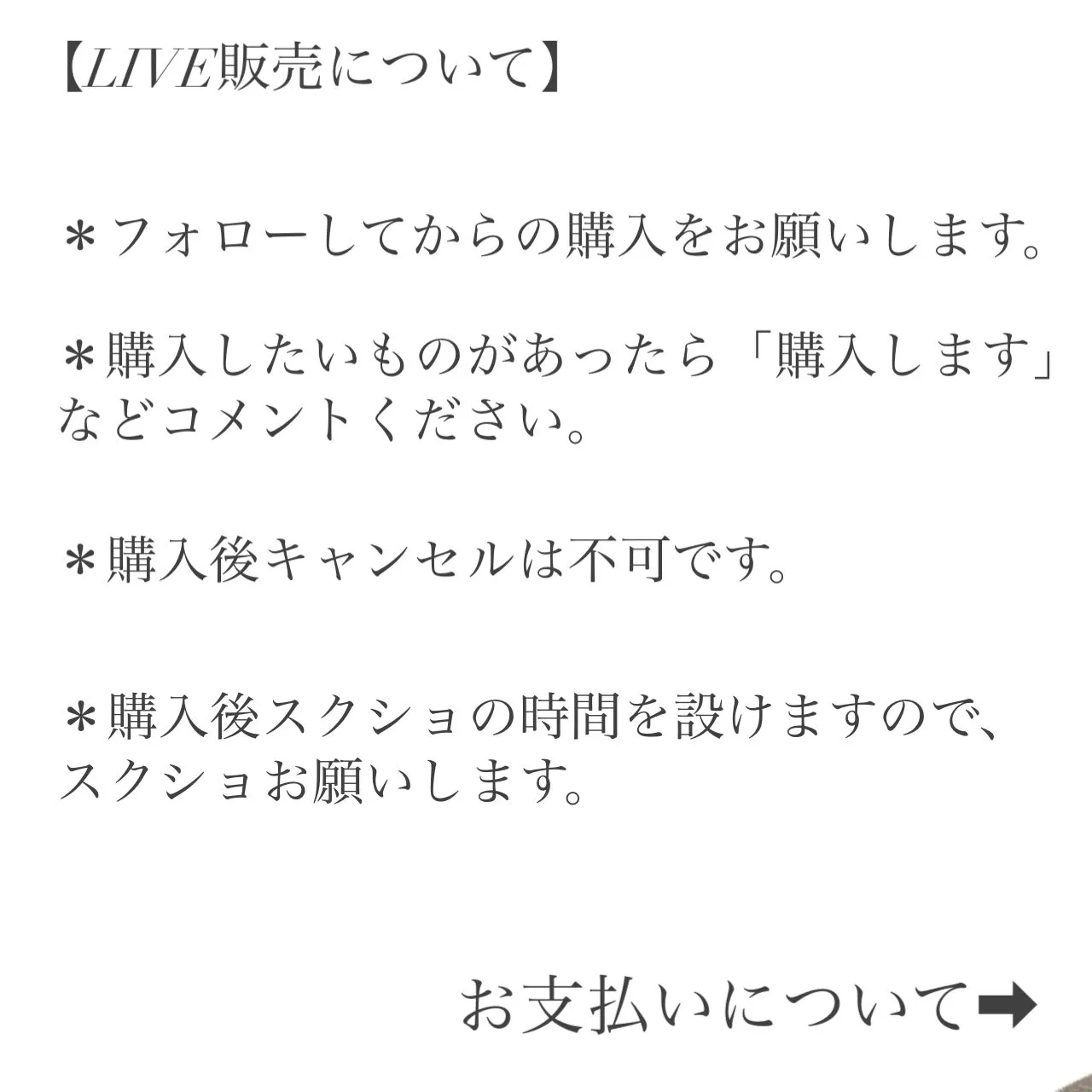 【LIVE販売について】

＊フォローしてからの購入をお願いします。

＊購入したいものがあったら「購入します」などコメントください。

＊購入後キャンセルは不可です。

＊購入後スクショの時間を設けますので、スクショお願いします。

お支払いについて➡